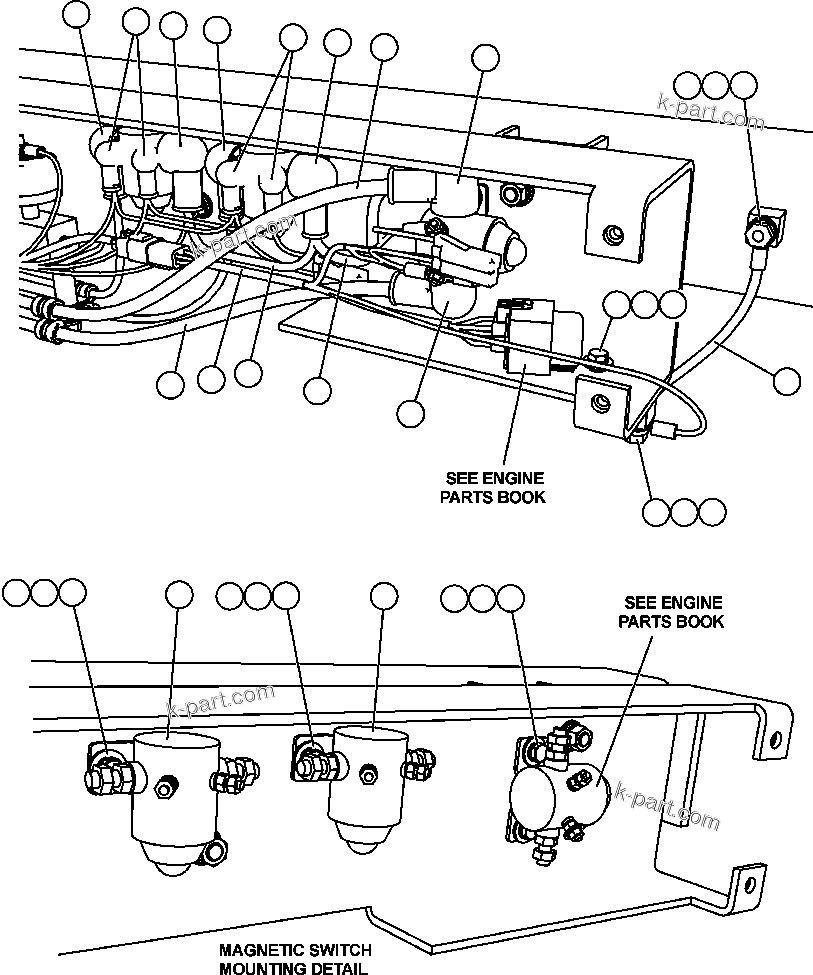 k-part.com

k-part.com

SEE ENGINE PARTS BOOK

SEE ENGINE PARTS BOOK

k-part.com

k-part.com

MAGNETIC SWITCH MOUNTING DETAIL